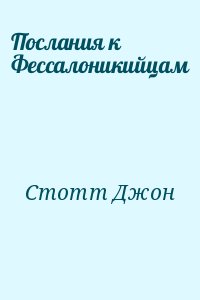 Послания к Фессалоникийцам

Стотт Джон